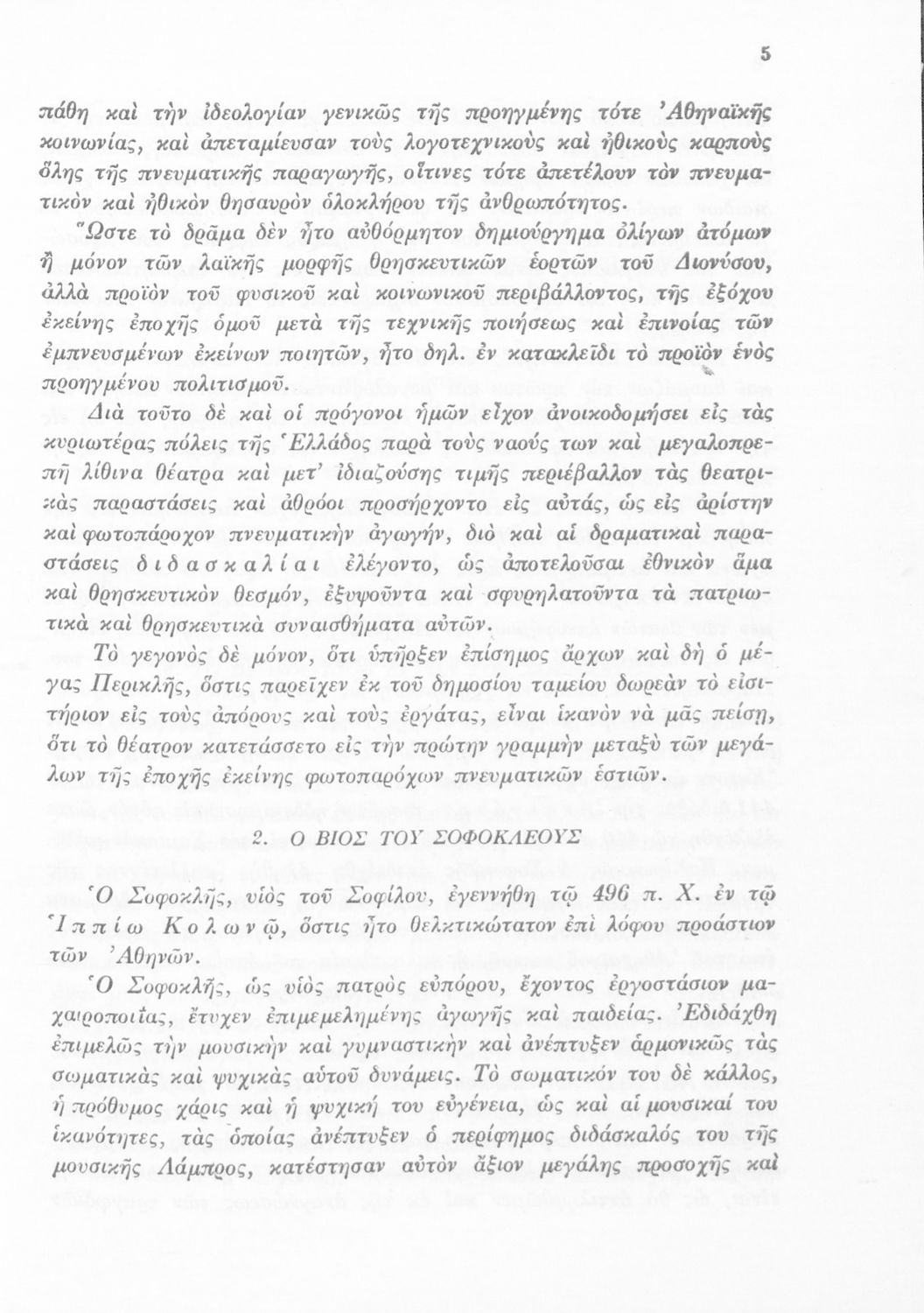 5

πάθη καὶ τὴν ἰδεολογίαν γενικῶς τῆς προηγμένης τότε Ἀθηναϊκῆς κοινωνίας, καὶ ἀπεταμίευσαν τοὺς λογοτεχνικοὺς καὶ ἠθικοὺς καρποὺς ὅλης τῆς πνευματικῆς παραγωγῆς, οἵτινες τότε ἀπετέλουν τὸν πνευματικὸν καὶ ἠθικὸν θησαυρὸν ὁλοκλήρου τῆς ἀνθρωπότητος.

Ὥστε τὸ δρᾶμα δὲν ἦτο αὐθόρμητον δημιούργημα ὀλίγων ἀτόμων ἢ μόνον τῶν λαϊκῆς μορφῆς θρησκευτικῶν ἑορτῶν τοῦ Διονύσου, ἀλλὰ προϊὸν τοῦ φυσικοῦ καὶ κοινωνικοῦ περιβάλλοντος, τῆς ἐξόχου ἐκείνης ἐποχῆς ὁμοῦ μετὰ τῆς τεχνικῆς ποιήσεως καὶ ἐπινοίας τῶν ἐμπνευσμένων ἐκείνων ποιητῶν, ἦτο δηλ. ἐν κατακλεῖδι τὸ προϊὸν ἑνὸς προηγμένου πολιτισμοῦ.

Διὰ τοῦτο δὲ καὶ οἱ πρόγονοι ἡμῶν εἶχον ἀνοικοδομήσει εἰς τὰς κυριωτέρας πόλεις τῆς Ἑλλάδος παρὰ τοὺς ναούς των καὶ μεγαλοπρεπῆ λίθινα θέατρα καὶ μετ' ἰδιαζούσης τιμῆς περιέβαλλον τὰς θεατρικὰς παραστάσεις καὶ ἀθρόοι προσήρχοντο εἰς αὐτάς, ὡς εἰς ἀρίστην καὶ φωτοπάροχον πνευματικὴν ἀγωγήν, διὸ καὶ αἱ δραματικαὶ παραστάσεις διδασκαλίαι ἐλέγοντο, ὡς ἀποτελοῦσαι ἐθνικὸν ἅμα καὶ θρησκευτικὸν θεσμόν, ἐξυψοῦντα καὶ σφυρηλατοῦντα τὰ πατριωτικὰ καὶ θρησκευτικὰ συναισθήματα αὐτῶν.

Τὸ γεγονὸς δὲ μόνον, ὅτι ὑπῆρξεν ἐπίσημος ἄρχων καὶ δὴ ὁ μέγας Περικλῆς, ὅστις παρεῖχεν ἐκ τοῦ δημοσίου ταμείου δωρεὰν τὸ εἰσιτήριον εἰς τοὺς ἀπόρους καὶ τοὺς ἐργάτας, εἶναι ἱκανὸν νὰ μᾶς πείσῃ, ὅτι τὸ θέατρον κατετάσσετο εἰς τὴν πρώτην γραμμὴν μεταξὺ τῶν μεγάλων τῆς ἐποχῆς ἐκείνης φωτοπαρόχων πνευματικῶν ἑστιῶν.

2. Ο ΒΙΟΣ ΤΟΥ ΣΟΦΟΚΛΕΟΥΣ

Ὁ Σοφοκλῆς, υἱὸς τοῦ Σοφίλου, ἐγεννήθη τῷ 496 π. Χ. ἐν τῷ Ἱππίῳ Κολωνῷ, ὅστις ἦτο θελκτικώτατον ἐπὶ λόφου προάστιον τῶν Ἀθηνῶν.

Ὁ Σοφοκλῆς, ὡς υἱὸς πατρὸς εὐπόρου, ἔχοντος ἐργοστάσιον μαχαιροποιΐας, ἔτυχεν ἐπιμεμελημένης ἀγωγῆς καὶ παιδείας. Ἐδιδάχθη ἐπιμελῶς τὴν μουσικὴν καὶ γυμναστικὴν καὶ ἀνέπτυξεν ἁρμονικῶς τὰς σωματικὰς καὶ ψυχικὰς αὐτοῦ δυνάμεις. Τὸ σωματικόν του δὲ κάλλος, ἡ πρόθυμος χάρις καὶ ἡ ψυχική του εὐγένεια, ὡς καὶ αἱ μουσικαί του ἱκανότητες, τὰς ὁποίας ἀνέπτυξεν ὁ περίφημος διδάσκαλός του τῆς μουσικῆς Λάμπρος, κατέστησαν αὐτὸν ἄξιον μεγάλης προσοχῆς καὶ